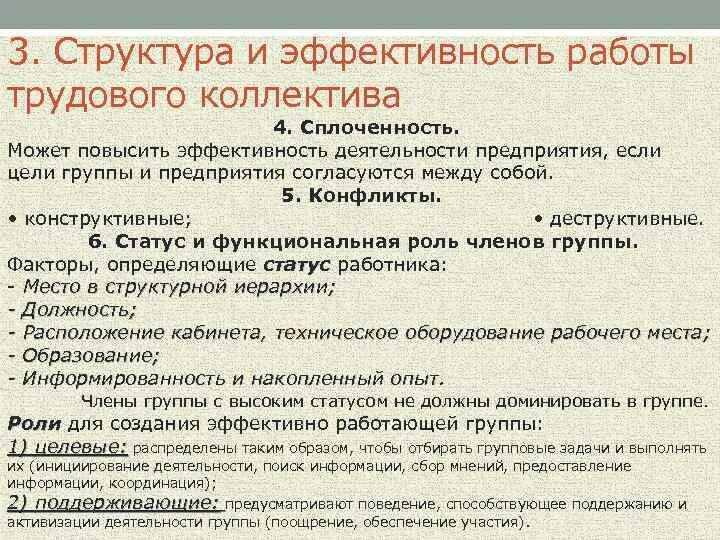 3. Структура и эффективность работы трудового коллектива

4. Сплоченность.

Может повысить эффективность деятельности предприятия, если цели группы и предприятия согласуются между собой.

5. Конфликты.

• конструктивные; • деструктивные.

6. Статус и функциональная роль членов группы.

Факторы, определяющие статус работника:
- Место в структурной иерархии;
- Должность;
- Расположение кабинета, техническое оборудование рабочего места;
- Образование;
- Информированность и накопленный опыт.

Члены группы с высоким статусом не должны доминировать в группе.

Роли для создания эффективно работающей группы:
1) целевые: распределены таким образом, чтобы отбирать групповые задачи и выполнять их (инициирование деятельности, поиск информации, сбор мнений, предоставление информации, координация);
2) поддерживающие: предусматривают поведение, способствующее поддержанию и активизации деятельности группы (поощрение, обеспечение участия).